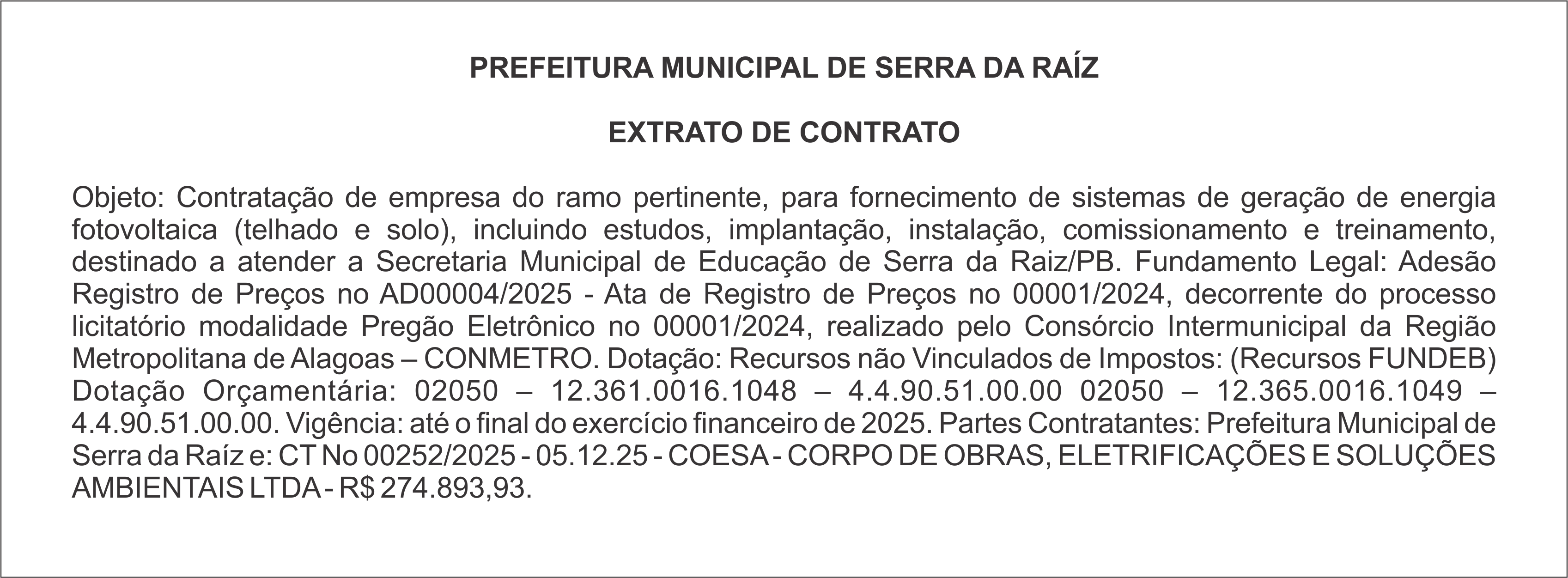 PREFEITURA MUNICIPAL DE SERRA DA RAÍZ

EXTRATO DE CONTRATO

Objeto: Contratação de empresa do ramo pertinente, para fornecimento de sistemas de geração de energia fotovoltaica (telhado e solo), incluindo estudos, implantação, instalação, comissionamento e treinamento, destinado a atender a Secretaria Municipal de Educação de Serra da Raiz/PB. Fundamento Legal: Adesão Registro de Preços no AD00004/2025 - Ata de Registro de Preços no 00001/2024, decorrente do processo licitatório modalidade Pregão Eletrônico no 00001/2024, realizado pelo Consórcio Intermunicipal da Região Metropolitana de Alagoas – CONMETRO. Dotação: Recursos não Vinculados de Impostos: (Recursos FUNDEB) Dotação Orçamentária: 02050 – 12.361.0016.1048 – 4.4.90.51.00.00 02050 – 12.365.0016.1049 – 4.4.90.51.00.00. Vigência: até o final do exercício financeiro de 2025. Partes Contratantes: Prefeitura Municipal de Serra da Raíz e: CT No 00252/2025 - 05.12.25 - COESA - CORPO DE OBRAS, ELETRIFICAÇÕES E SOLUÇÕES AMBIENTAIS LTDA - R$ 274.893,93.